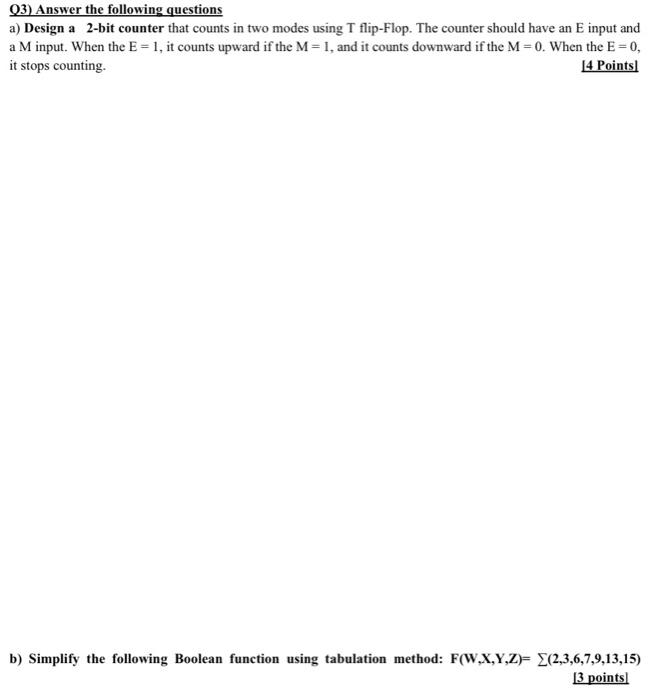 Q3) Answer the following questions

a) Design a 2-bit counter that counts in two modes using T flip-Flop. The counter should have an E input and a M input. When the E = 1, it counts upward if the M = 1, and it counts downward if the M = 0. When the E = 0, it stops counting. [4 Points]

b) Simplify the following Boolean function using tabulation method: F(W,X,Y,Z)= $\sum(2,3,6,7,9,13,15)$ [3 points]